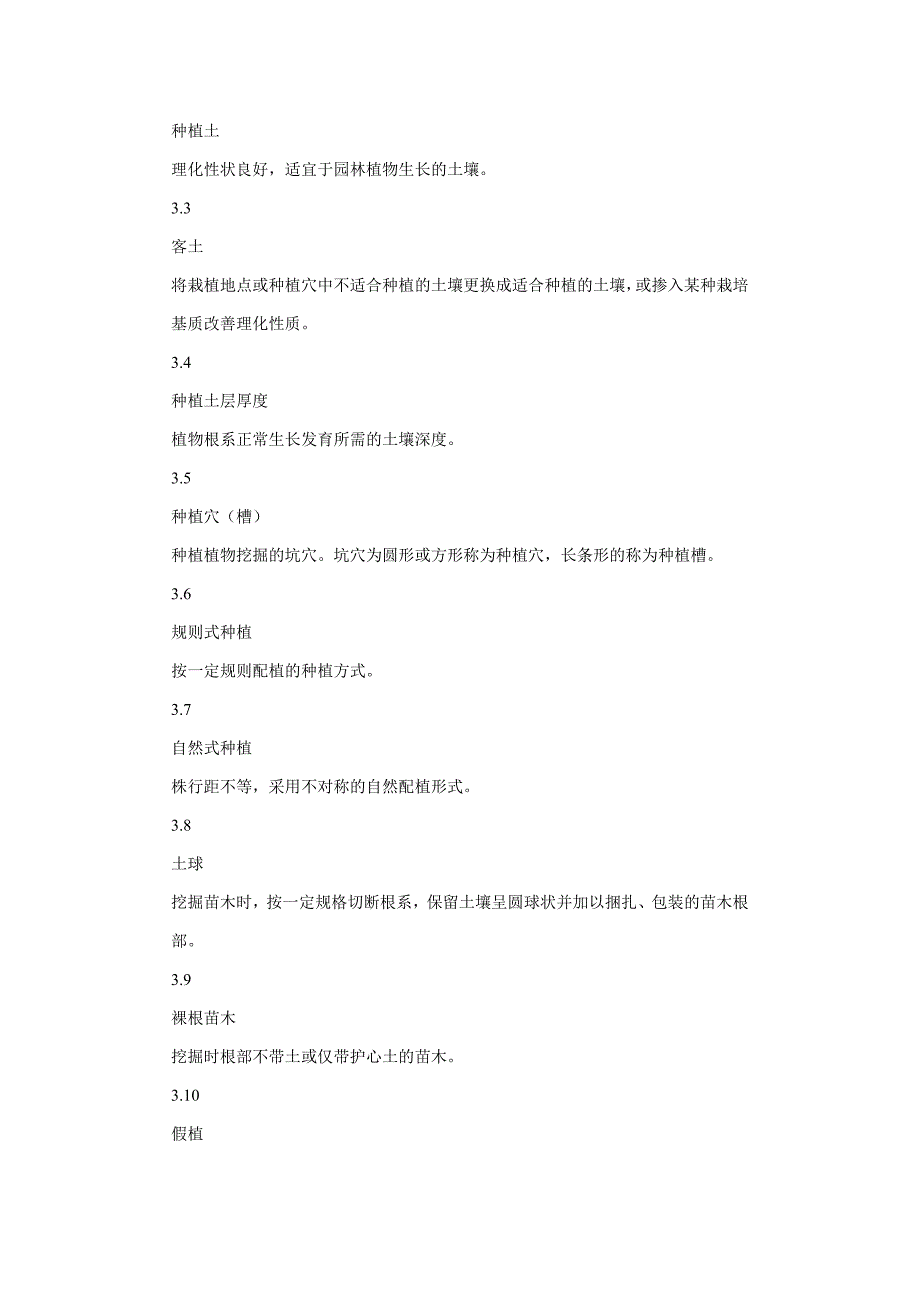 种植土

理化性状良好，适宜于园林植物生长的土壤。

3.3

客土

将栽植地点或种植穴中不适合种植的土壤更换成适合种植的土壤，或掺入某种栽培基质改善理化性质。

3.4

种植土层厚度

植物根系正常生长发育所需的土壤深度。

3.5

种植穴（槽）

种植植物挖掘的坑穴。坑穴为圆形或方形称为种植穴，长条形的称为种植槽。

3.6

规则式种植

按一定规则配植的种植方式。

3.7

自然式种植

株行距不等，采用不对称的自然配植形式。

3.8

土球

挖掘苗木时，按一定规格切断根系，保留土壤呈圆球状并加以捆扎、包装的苗木根部。

3.9

裸根苗木

挖掘时根部不带土或仅带护心土的苗木。

3.10

假植